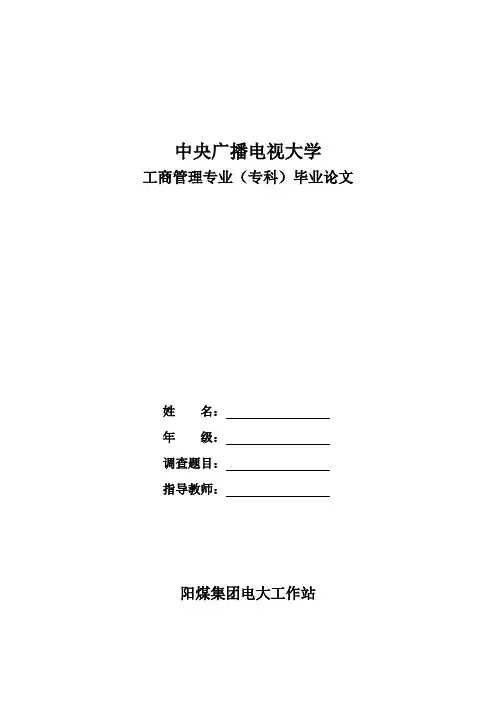 中央广播电视大学
工商管理专业（专科）毕业论文

姓　　名：
年　　级：
调查题目：
指导教师：

阳煤集团电大工作站